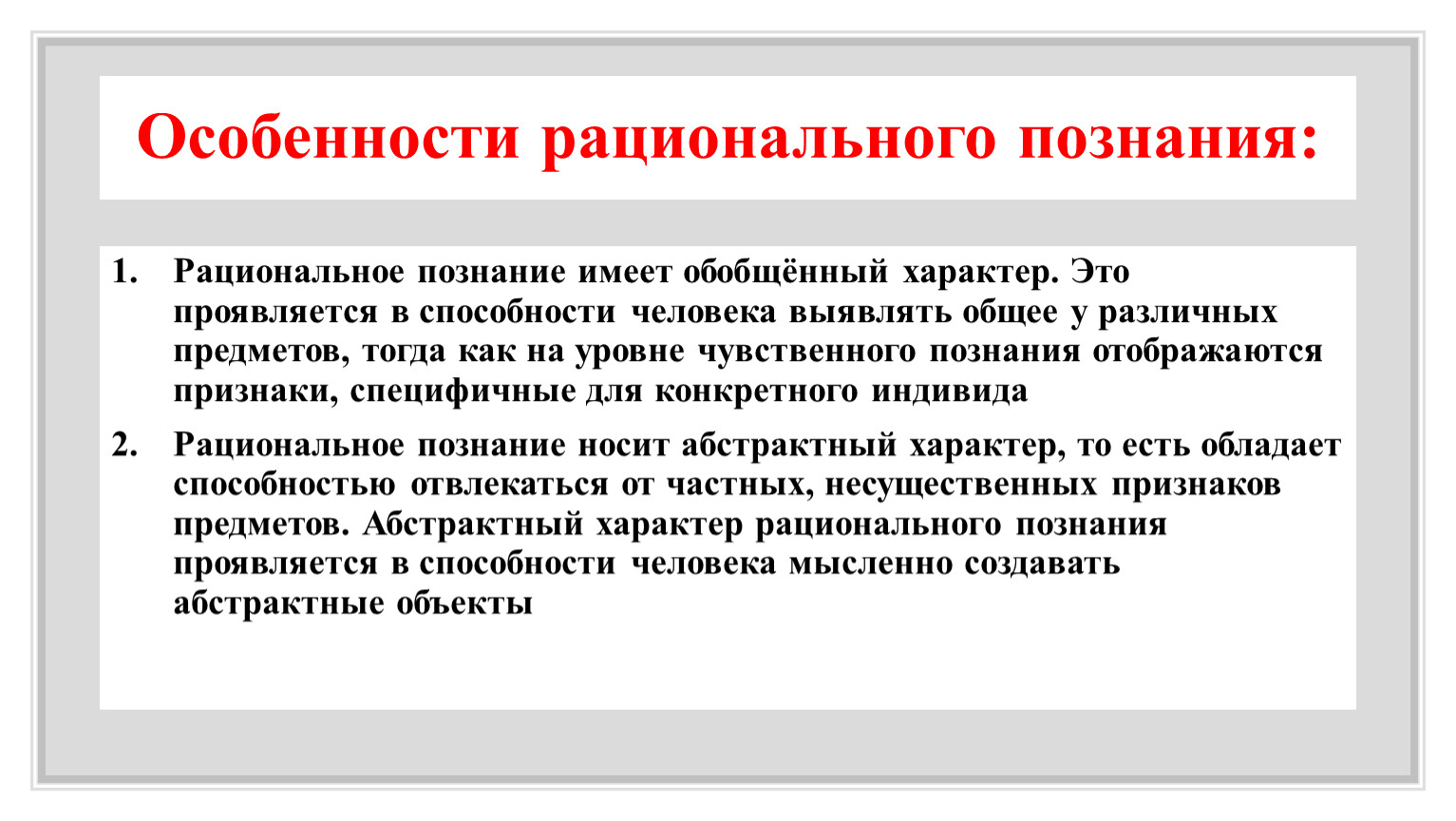 Особенности рационального познания:

1. Рациональное познание имеет обобщённый характер. Это проявляется в способности человека выявлять общее у различных предметов, тогда как на уровне чувственного познания отображаются признаки, специфичные для конкретного индивида

2. Рациональное познание носит абстрактный характер, то есть обладает способностью отвлекаться от частных, несущественных признаков предметов. Абстрактный характер рационального познания проявляется в способности человека мысленно создавать абстрактные объекты